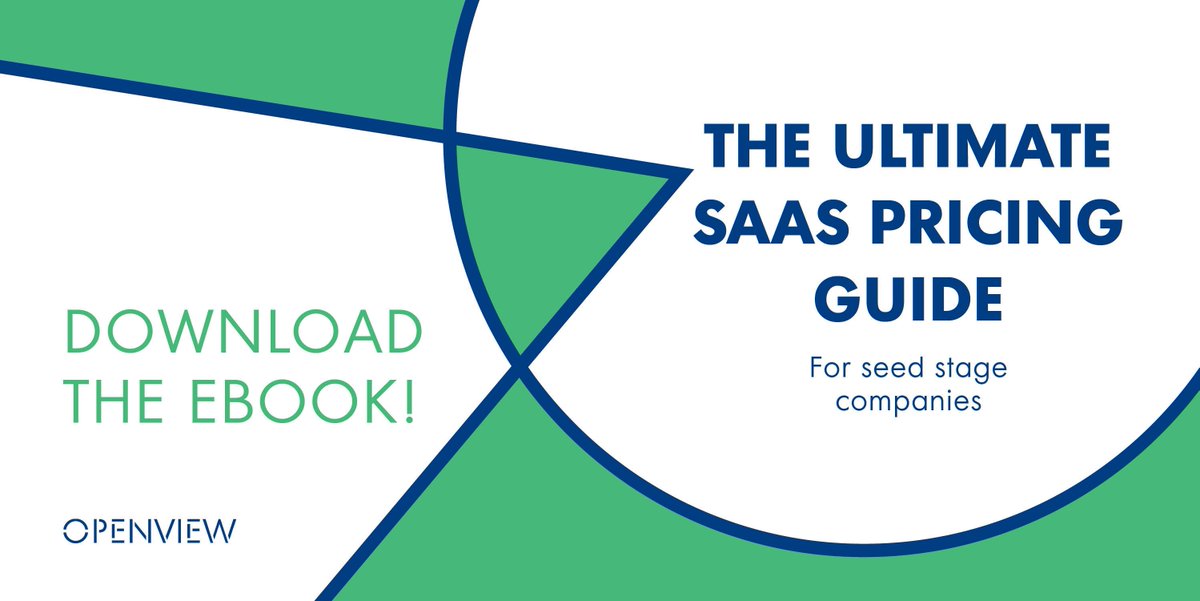 THE ULTIMATE SAAS PRICING GUIDE

For seed stage companies

DOWNLOAD THE EBOOK!

OPENVIEW